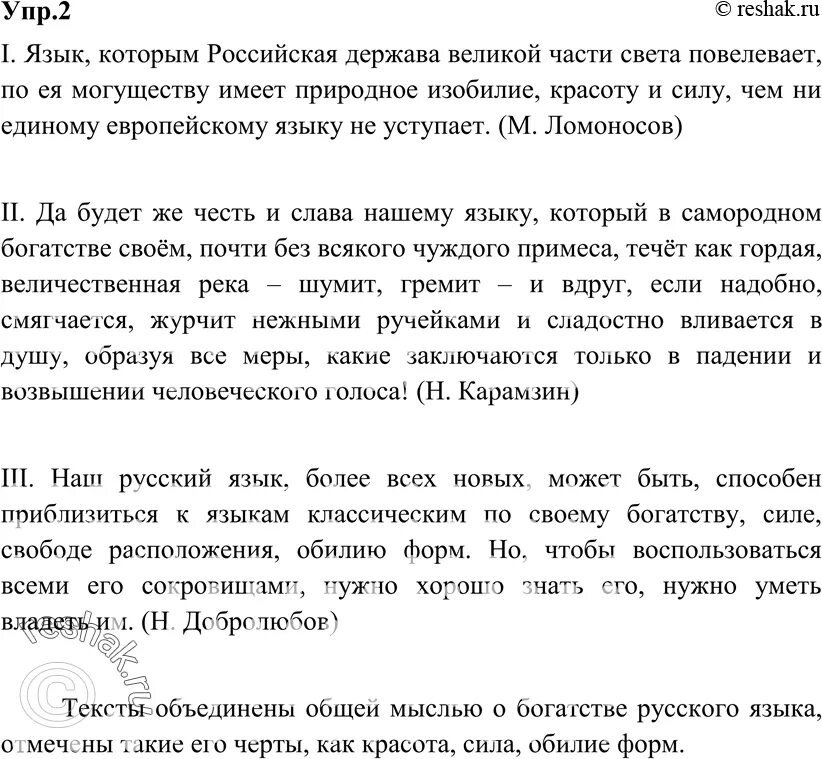 Упр.2

© reshak.ru

I. Язык, которым Российская держава великой части света повелевает, по ея могуществу имеет природное изобилие, красоту и силу, чем ни единому европейскому языку не уступает. (М. Ломоносов)

II. Да будет же честь и слава нашему языку, который в самородном богатстве своём, почти без всякого чуждого примеса, течёт как гордая, величественная река – шумит, гремит – и вдруг, если надобно, смягчается, журчит нежными ручейками и сладостно вливается в душу, образуя все меры, какие заключаются только в падении и возвышении человеческого голоса! (Н. Карамзин)

III. Наш русский язык, более всех новых, может быть, способен приблизиться к языкам классическим по своему богатству, силе, свободе расположения, обилию форм. Но, чтобы воспользоваться всеми его сокровищами, нужно хорошо знать его, нужно уметь владеть им. (Н. Добролюбов)

© reshak.ru

Тексты объединены общей мыслью о богатстве русского языка, отмечены такие его черты, как красота, сила, обилие форм.